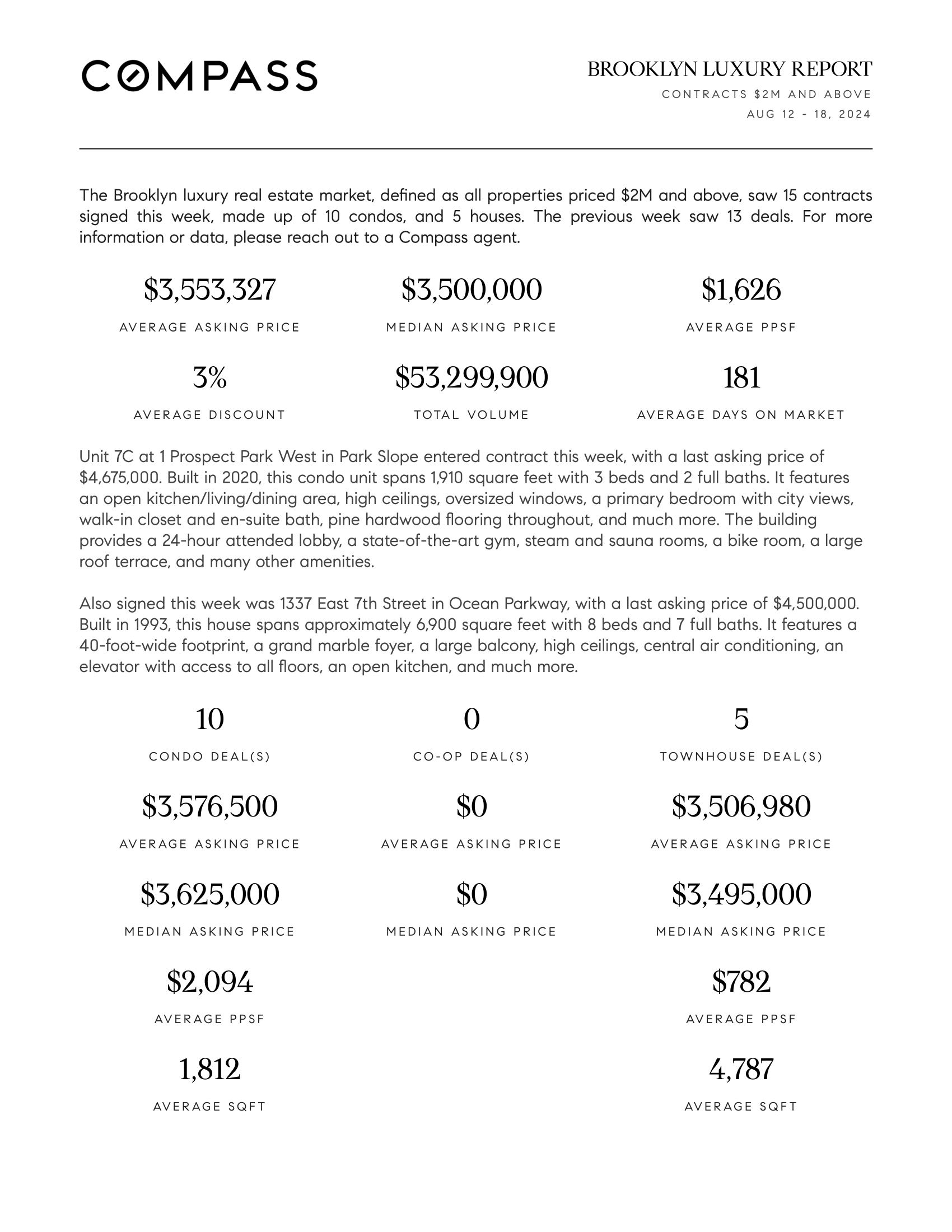 COMPASS

BROOKLYN LUXURY REPORT
CONTRACTS \$2M AND ABOVE
AUG 12 - 18, 2024

The Brooklyn luxury real estate market, defined as all properties priced \$2M and above, saw 15 contracts signed this week, made up of 10 condos, and 5 houses. The previous week saw 13 deals. For more information or data, please reach out to a Compass agent.

\$3,553,327
AVERAGE ASKING PRICE

\$3,500,000
MEDIAN ASKING PRICE

\$1,626
AVERAGE PPSF

3%
AVERAGE DISCOUNT

\$53,299,900
TOTAL VOLUME

181
AVERAGE DAYS ON MARKET

Unit 7C at 1 Prospect Park West in Park Slope entered contract this week, with a last asking price of \$4,675,000. Built in 2020, this condo unit spans 1,910 square feet with 3 beds and 2 full baths. It features an open kitchen/living/dining area, high ceilings, oversized windows, a primary bedroom with city views, walk-in closet and en-suite bath, pine hardwood flooring throughout, and much more. The building provides a 24-hour attended lobby, a state-of-the-art gym, steam and sauna rooms, a bike room, a large roof terrace, and many other amenities.

Also signed this week was 1337 East 7th Street in Ocean Parkway, with a last asking price of \$4,500,000. Built in 1993, this house spans approximately 6,900 square feet with 8 beds and 7 full baths. It features a 40-foot-wide footprint, a grand marble foyer, a large balcony, high ceilings, central air conditioning, an elevator with access to all floors, an open kitchen, and much more.

10
CONDO DEAL(S)

\$3,576,500
AVERAGE ASKING PRICE

\$3,625,000
MEDIAN ASKING PRICE

\$2,094
AVERAGE PPSF

1,812
AVERAGE SQFT

0
CO-OP DEAL(S)

\$0
AVERAGE ASKING PRICE

\$0
MEDIAN ASKING PRICE

5
TOWNHOUSE DEAL(S)

\$3,506,980
AVERAGE ASKING PRICE

\$3,495,000
MEDIAN ASKING PRICE

\$782
AVERAGE PPSF

4,787
AVERAGE SQFT